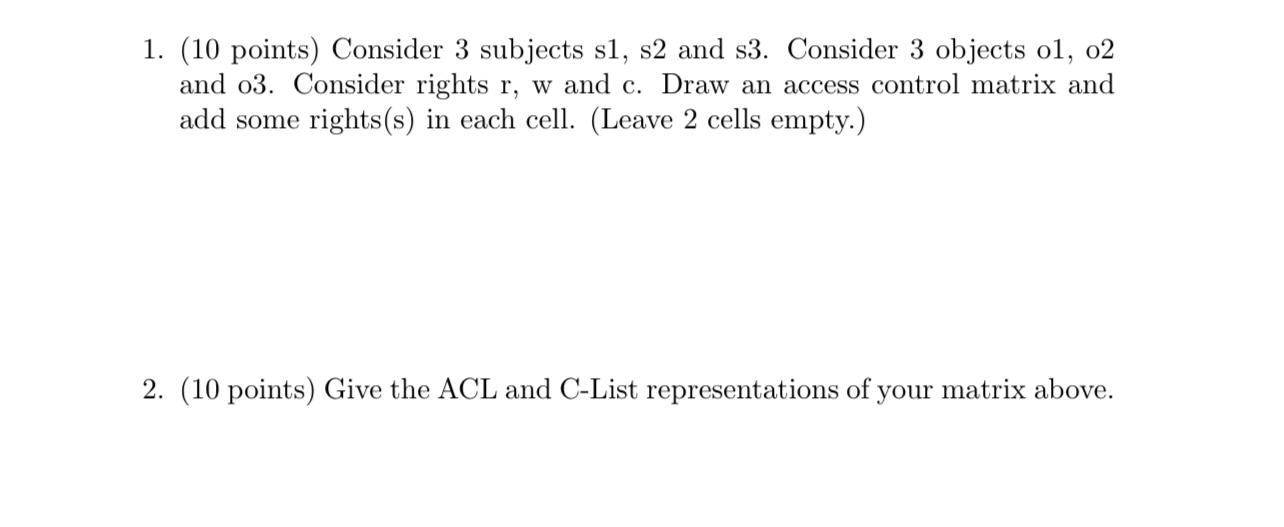 1. (10 points) Consider 3 subjects s1, s2 and s3. Consider 3 objects o1, o2 and o3. Consider rights r, w and c. Draw an access control matrix and add some rights(s) in each cell. (Leave 2 cells empty.)

2. (10 points) Give the ACL and C-List representations of your matrix above.